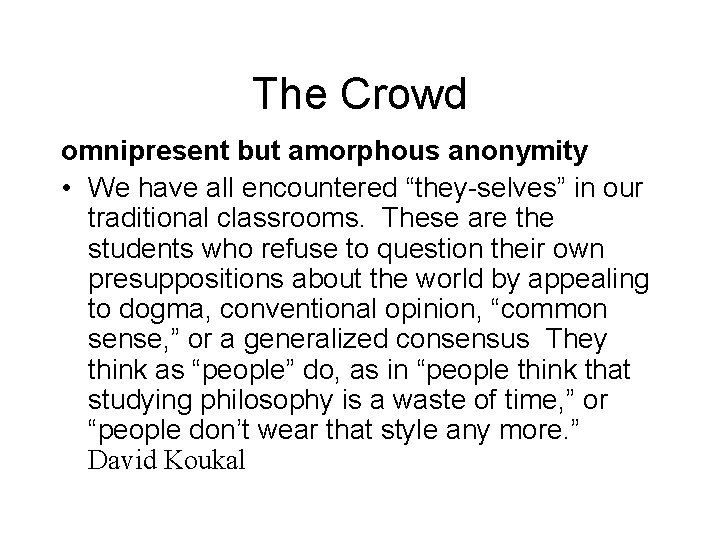 The Crowd

omnipresent but amorphous anonymity

• We have all encountered “they-selves” in our traditional classrooms. These are the students who refuse to question their own presuppositions about the world by appealing to dogma, conventional opinion, “common sense,” or a generalized consensus They think as “people” do, as in “people think that studying philosophy is a waste of time,” or “people don’t wear that style any more.” David Koukal